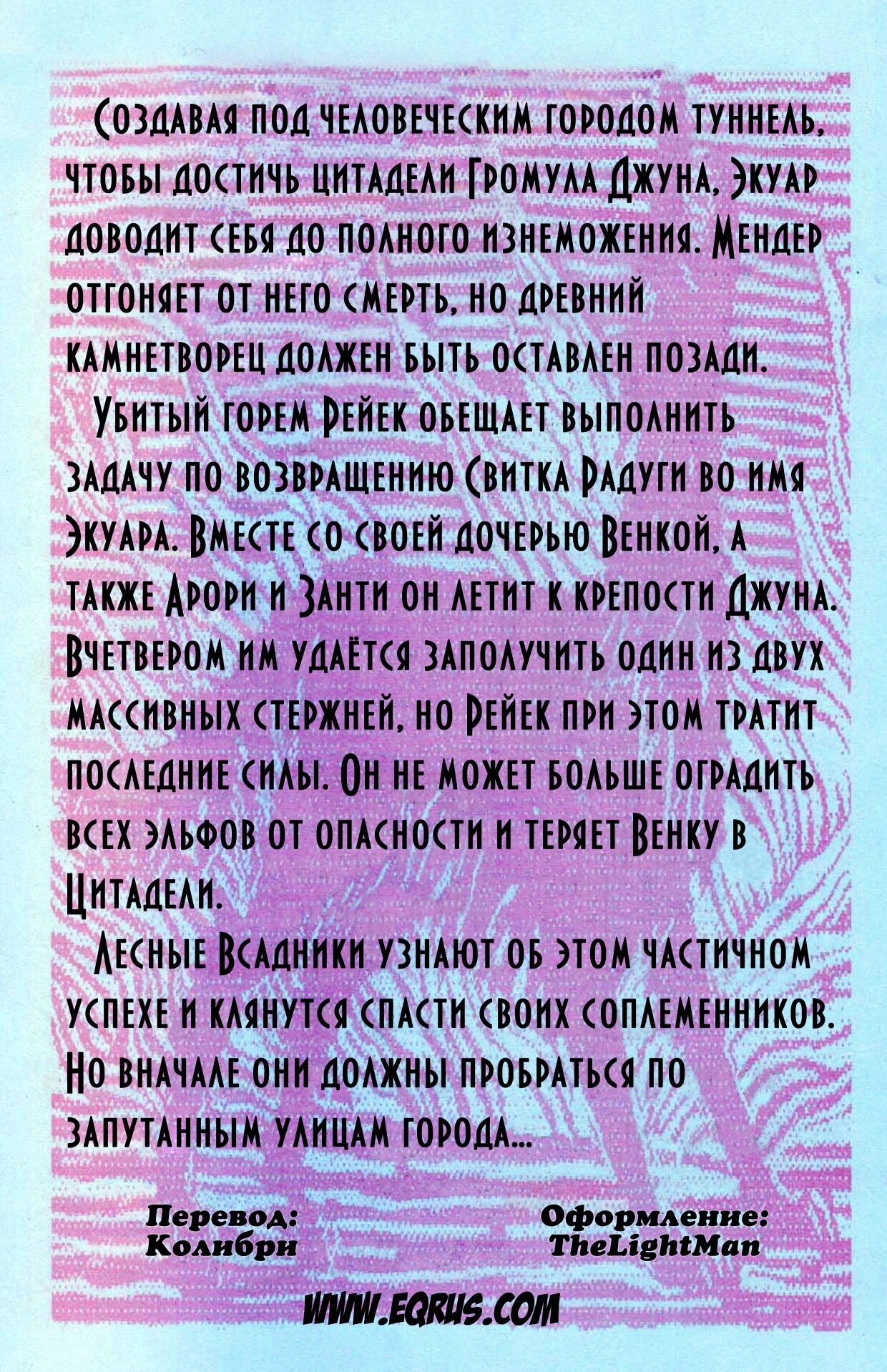 Создавая под человеческим городом туннель, чтобы достичь цитадели Громула Джуна, Экуар доводит себя до полного изнеможения. Мендер отгоняет от него смерть, но древний камнетворец должен быть оставлен позади.

Убитый горем Рейек обещает выполнить задачу по возвращению Свитка Радуги во имя Экуара. Вместе со своей дочерью Венкой, а также Арори и Занти он летит к крепости Джуна. Вчетвером им удаётся заполучить один из двух массивных стержней, но Рейек при этом тратит последние силы. Он не может больше оградить всех эльфов от опасности и теряет Венку в Цитадели.

Лесные Всадники узнают об этом частичном успехе и клянутся спасти своих соплеменников. Но вначале они должны пробраться по запутанным улицам города...

Перевод:
Колибри

Оформление:
TheLightMan

WWW.EQRUS.COM